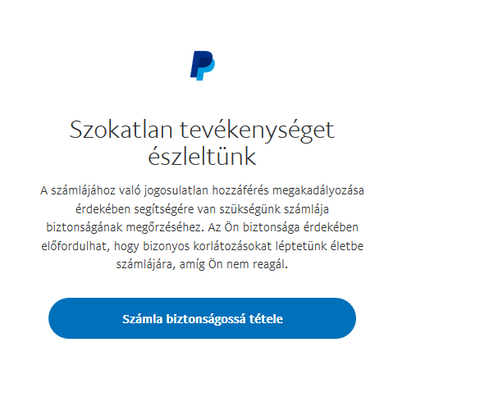 Szokatlan tevékenységet észleltünk

A számlájához való jogosulatlan hozzáférés megakadályozása érdekében segítségére van szükségünk számlája biztonságának megőrzéséhez. Az Ön biztonsága érdekében előfordulhat, hogy bizonyos korlátozásokat léptetünk életbe számlájára, amíg Ön nem reagál.

Számla biztonságossá tétele